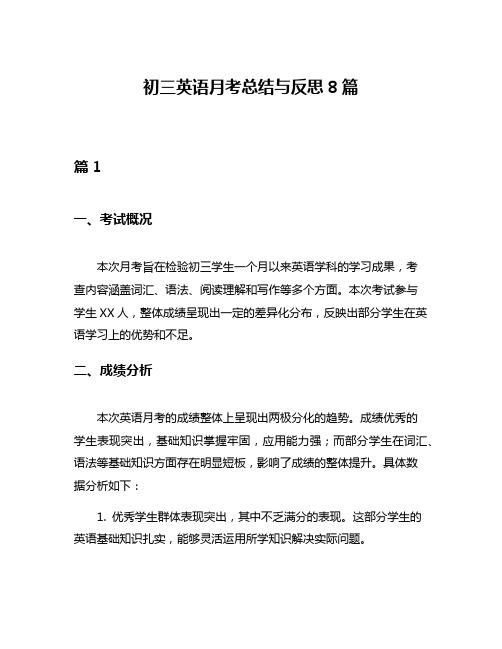 初三英语月考总结与反思 8 篇

篇 1

一、考试概况

本次月考旨在检验初三学生一个月以来英语学科的学习成果，考查内容涵盖词汇、语法、阅读理解和写作等多个方面。本次考试参与学生 XX 人，整体成绩呈现出一定的差异化分布，反映出部分学生在英语学习上的优势和不足。

二、成绩分析

本次英语月考的成绩整体上呈现出两极分化的趋势。成绩优秀的学生表现突出，基础知识掌握牢固，应用能力强；而部分学生在词汇、语法等基础知识方面存在明显短板，影响了成绩的整体提升。具体数据分析如下：

1. 优秀学生群体表现突出，其中不乏满分的表现。这部分学生的英语基础知识扎实，能够灵活运用所学知识解决实际问题。